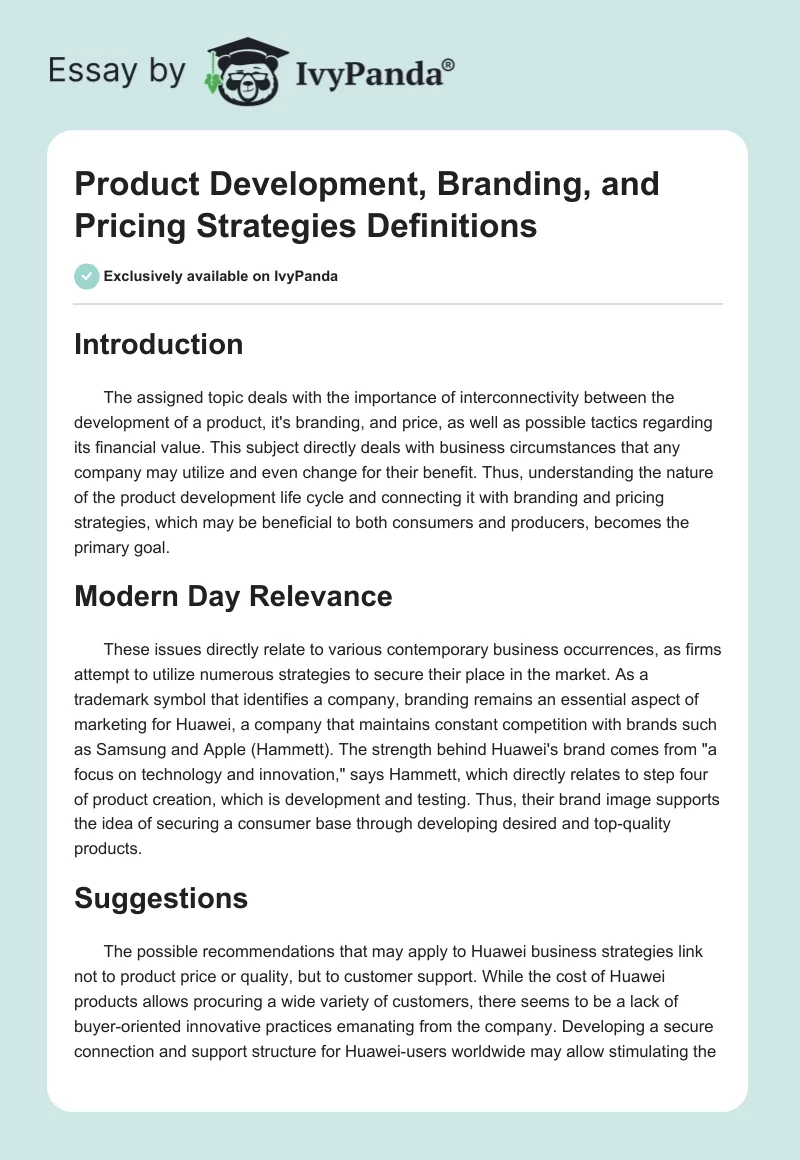 Essay by IvyPanda®

Product Development, Branding, and Pricing Strategies Definitions

Exclusively available on IvyPanda

Introduction

The assigned topic deals with the importance of interconnectivity between the development of a product, it's branding, and price, as well as possible tactics regarding its financial value. This subject directly deals with business circumstances that any company may utilize and even change for their benefit. Thus, understanding the nature of the product development life cycle and connecting it with branding and pricing strategies, which may be beneficial to both consumers and producers, becomes the primary goal.

Modern Day Relevance

These issues directly relate to various contemporary business occurrences, as firms attempt to utilize numerous strategies to secure their place in the market. As a trademark symbol that identifies a company, branding remains an essential aspect of marketing for Huawei, a company that maintains constant competition with brands such as Samsung and Apple (Hammett). The strength behind Huawei's brand comes from "a focus on technology and innovation," says Hammett, which directly relates to step four of product creation, which is development and testing. Thus, their brand image supports the idea of securing a consumer base through developing desired and top-quality products.

Suggestions

The possible recommendations that may apply to Huawei business strategies link not to product price or quality, but to customer support. While the cost of Huawei products allows procuring a wide variety of customers, there seems to be a lack of buyer-oriented innovative practices emanating from the company. Developing a secure connection and support structure for Huawei-users worldwide may allow stimulating the